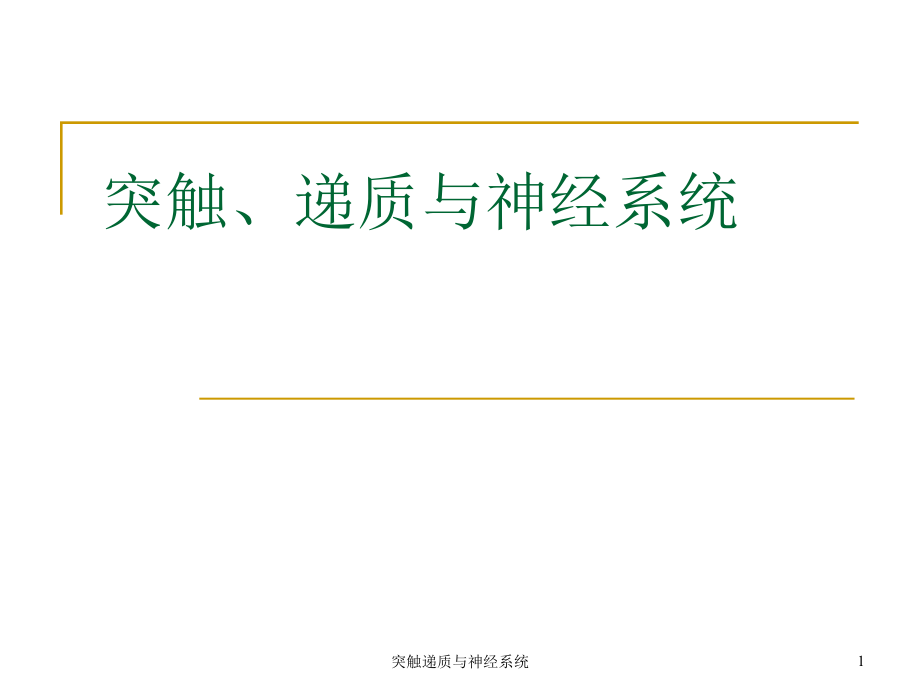 突触、递质与神经系统

突触递质与神经系统

1